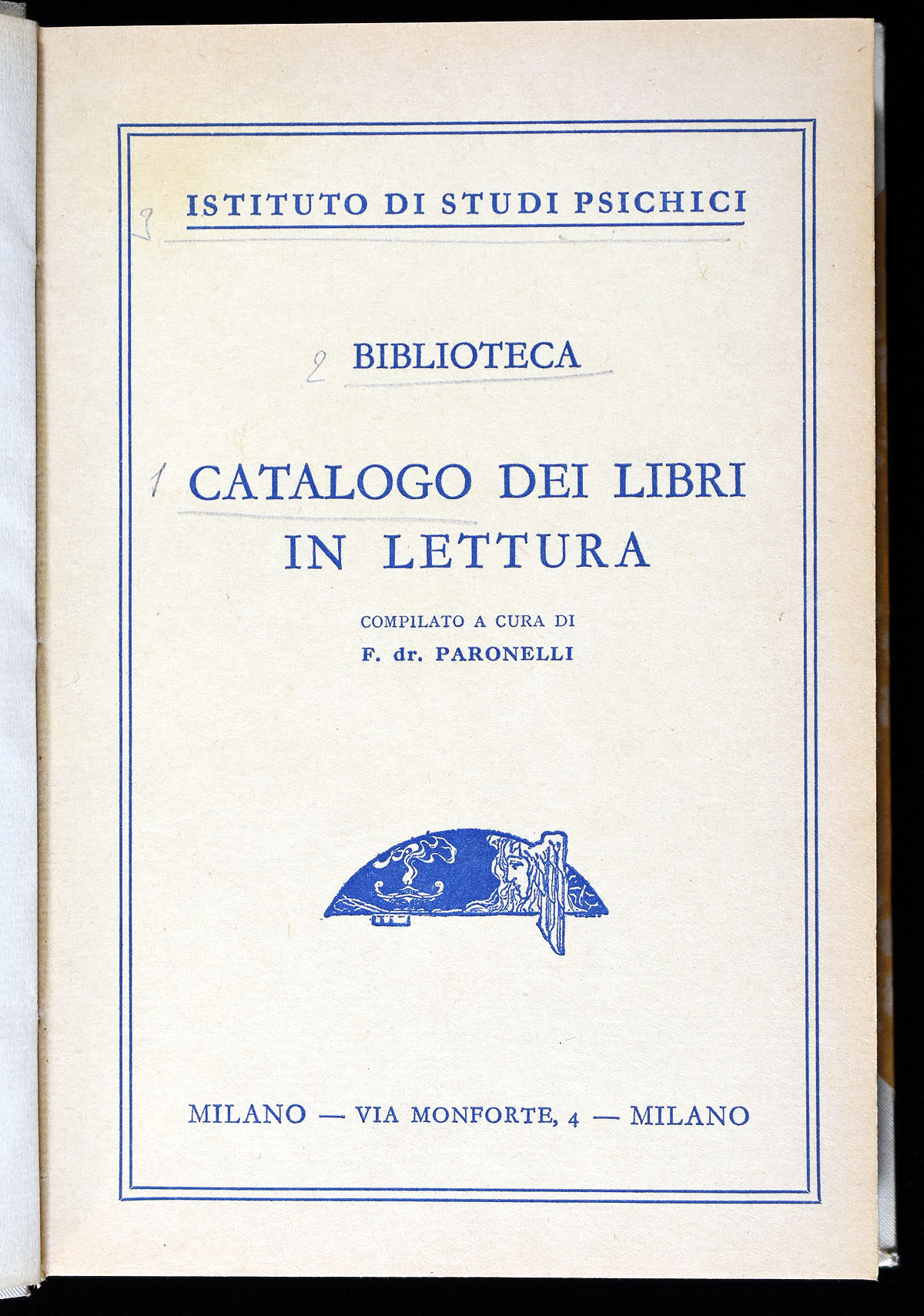 3 ISTITUTO DI STUDI PSICHICI

2 BIBLIOTECA

1 CATALOGO DEI LIBRI IN LETTURA

COMPILATO A CURA DI
F. dr. PARONELLI

MILANO — VIA MONFORTE, 4 — MILANO